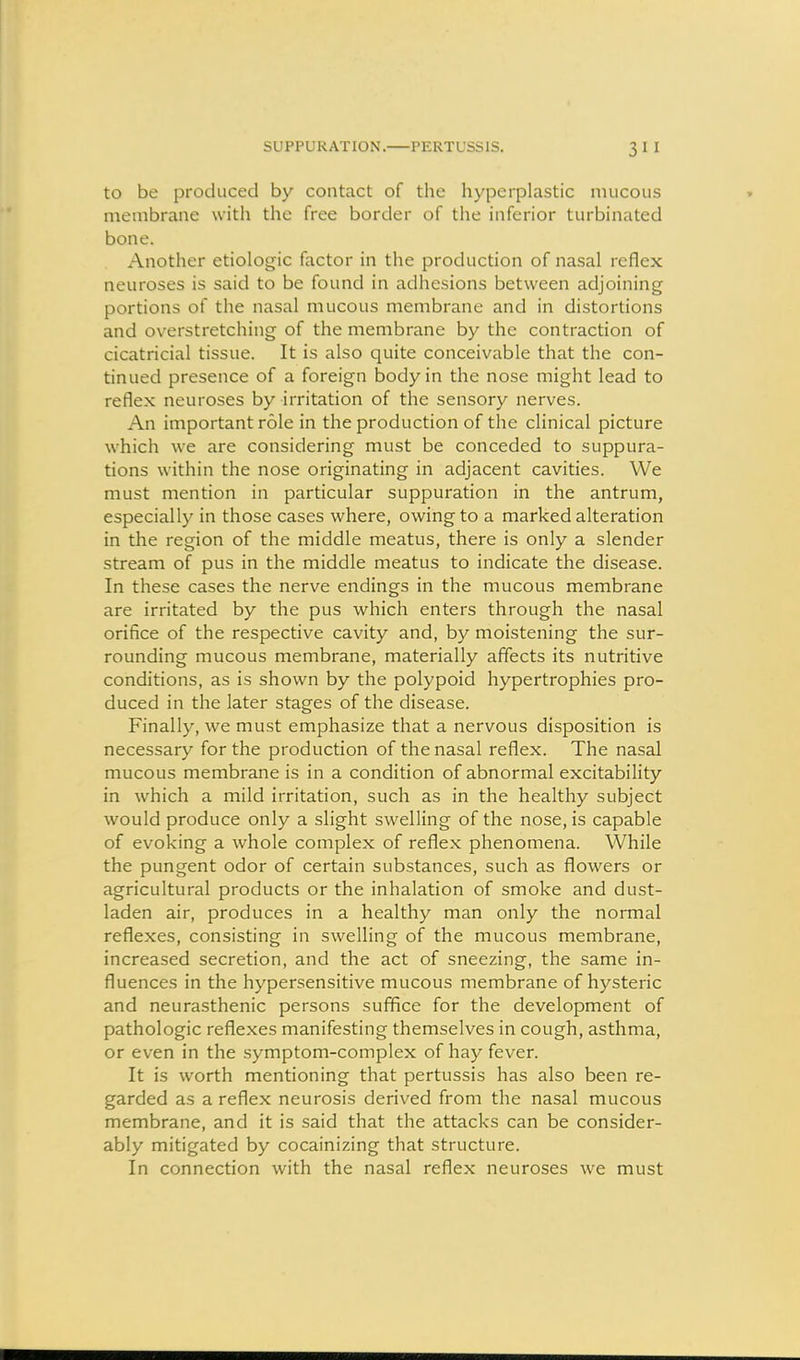 SUPPURATION.—PERTUSSIS. 311

to be produced by contact of the hyperplastic mucous membrane with the free border of the inferior turbinated bone.

Another etiologic factor in the production of nasal reflex neuroses is said to be found in adhesions between adjoining portions of the nasal mucous membrane and in distortions and overstretching of the membrane by the contraction of cicatricial tissue. It is also quite conceivable that the continued presence of a foreign body in the nose might lead to reflex neuroses by irritation of the sensory nerves.

An important rôle in the production of the clinical picture which we are considering must be conceded to suppurations within the nose originating in adjacent cavities. We must mention in particular suppuration in the antrum, especially in those cases where, owing to a marked alteration in the region of the middle meatus, there is only a slender stream of pus in the middle meatus to indicate the disease. In these cases the nerve endings in the mucous membrane are irritated by the pus which enters through the nasal orifice of the respective cavity and, by moistening the surrounding mucous membrane, materially affects its nutritive conditions, as is shown by the polypoid hypertrophies produced in the later stages of the disease.

Finally, we must emphasize that a nervous disposition is necessary for the production of the nasal reflex. The nasal mucous membrane is in a condition of abnormal excitability in which a mild irritation, such as in the healthy subject would produce only a slight swelling of the nose, is capable of evoking a whole complex of reflex phenomena. While the pungent odor of certain substances, such as flowers or agricultural products or the inhalation of smoke and dust-laden air, produces in a healthy man only the normal reflexes, consisting in swelling of the mucous membrane, increased secretion, and the act of sneezing, the same influences in the hypersensitive mucous membrane of hysteric and neurasthenic persons suffice for the development of pathologic reflexes manifesting themselves in cough, asthma, or even in the symptom-complex of hay fever.

It is worth mentioning that pertussis has also been regarded as a reflex neurosis derived from the nasal mucous membrane, and it is said that the attacks can be considerably mitigated by cocainizing that structure.

In connection with the nasal reflex neuroses we must